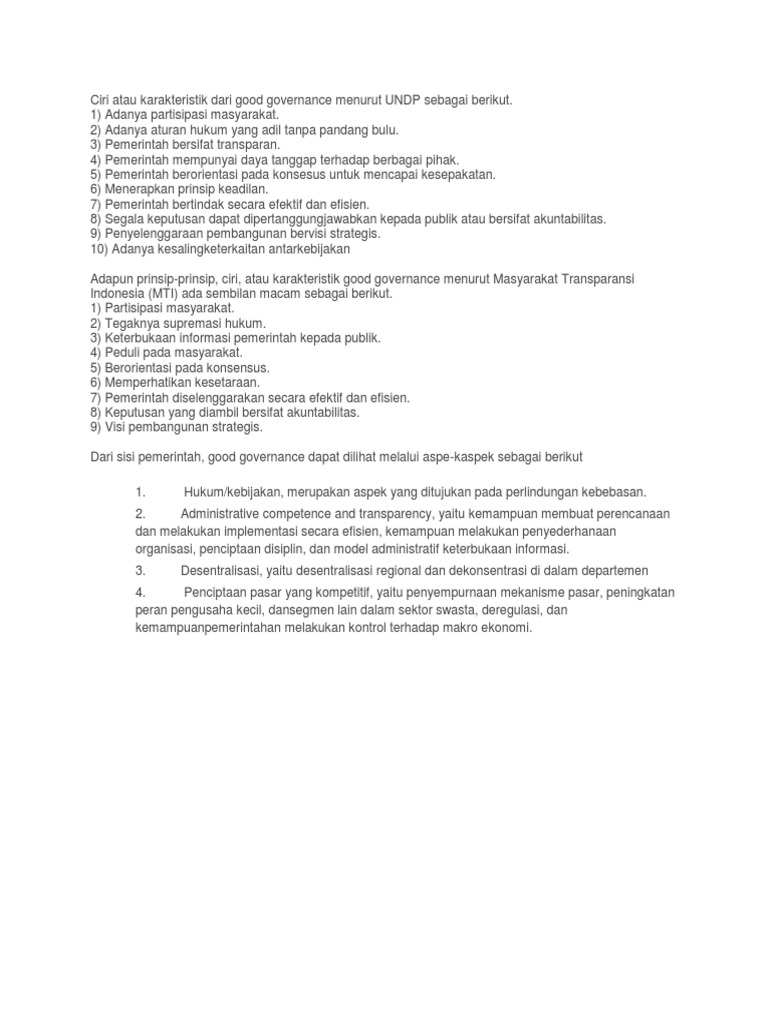 Ciri atau karakteristik dari good governance menurut UNDP sebagai berikut.
1) Adanya partisipasi masyarakat.
2) Adanya aturan hukum yang adil tanpa pandang bulu.
3) Pemerintah bersifat transparan.
4) Pemerintah mempunyai daya tanggap terhadap berbagai pihak.
5) Pemerintah berorientasi pada konsesus untuk mencapai kesepakatan.
6) Menerapkan prinsip keadilan.
7) Pemerintah bertindak secara efektif dan efisien.
8) Segala keputusan dapat dipertanggungjawabkan kepada publik atau bersifat akuntabilitas.
9) Penyelenggaraan pembangunan bervisi strategis.
10) Adanya kesalingketerkaitan antarkebijakan

Adapun prinsip-prinsip, ciri, atau karakteristik good governance menurut Masyarakat Transparansi Indonesia (MTI) ada sembilan macam sebagai berikut.
1) Partisipasi masyarakat.
2) Tegaknya supremasi hukum.
3) Keterbukaan informasi pemerintah kepada publik.
4) Peduli pada masyarakat.
5) Berorientasi pada konsensus.
6) Memperhatikan kesetaraan.
7) Pemerintah diselenggarakan secara efektif dan efisien.
8) Keputusan yang diambil bersifat akuntabilitas.
9) Visi pembangunan strategis.

Dari sisi pemerintah, good governance dapat dilihat melalui aspe-kaspek sebagai berikut

1. Hukum/kebijakan, merupakan aspek yang ditujukan pada perlindungan kebebasan.

2. Administrative competence and transparency, yaitu kemampuan membuat perencanaan dan melakukan implementasi secara efisien, kemampuan melakukan penyederhanaan organisasi, penciptaan disiplin, dan model administratif keterbukaan informasi.

3. Desentralisasi, yaitu desentralisasi regional dan dekonsentrasi di dalam departemen

4. Penciptaan pasar yang kompetitif, yaitu penyempurnaan mekanisme pasar, peningkatan peran pengusaha kecil, dansegmen lain dalam sektor swasta, deregulasi, dan kemampuanpemerintahan melakukan kontrol terhadap makro ekonomi.